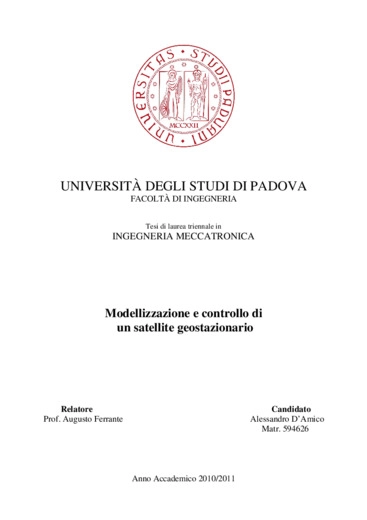 UNIVERSITAS STUDII PADUANI

MCCXXII

UNIVERSITÀ DEGLI STUDI DI PADOVA
FACOLTÀ DI INGEGNERIA

Tesi di laurea triennale in
INGEGNERIA MECCATRONICA

Modellizzazione e controllo di un satellite geostazionario

Relatore
Prof. Augusto Ferrante

Candidato
Alessandro D'Amico
Matr. 594626

Anno Accademico 2010/2011